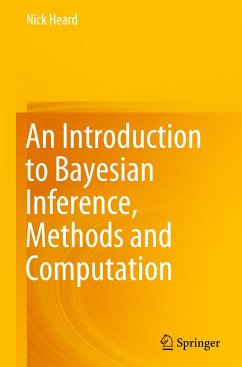 Nick Heard

An Introduction to Bayesian Inference, Methods and Computation

Springer